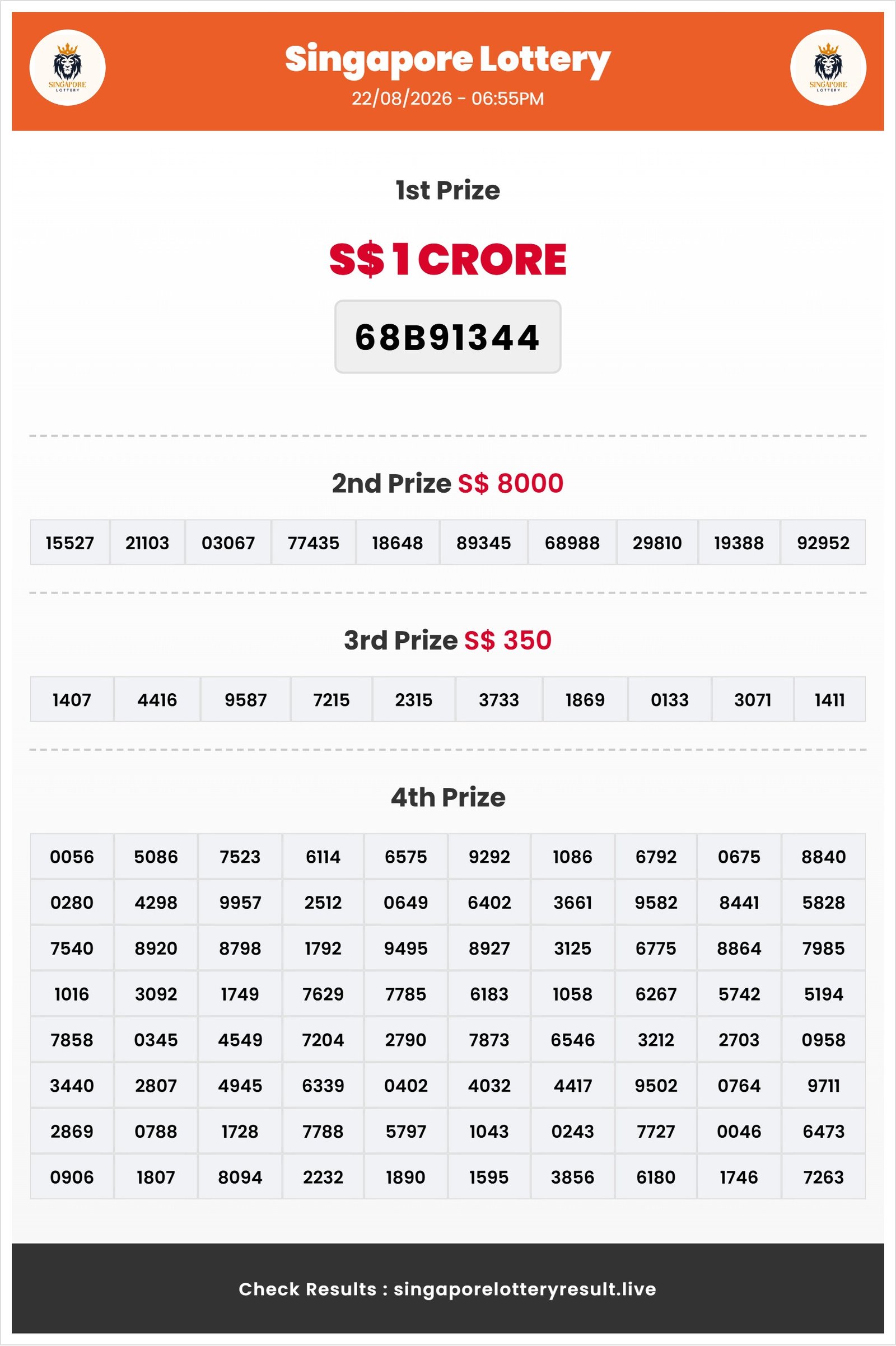 SINGAPORE LOTTERY

Singapore Lottery
22/08/2026 - 06:55PM

SINGAPORE LOTTERY

1st Prize

S$ 1 CRORE

68B91344

2nd Prize S$ 8000

| 15527 | 21103 | 03067 | 77435 | 18648 | 89345 | 68988 | 29810 | 19388 | 92952 |
|---|---|---|---|---|---|---|---|---|---|

3rd Prize S$ 350

| 1407 | 4416 | 9587 | 7215 | 2315 | 3733 | 1869 | 0133 | 3071 | 1411 |
|---|---|---|---|---|---|---|---|---|---|

4th Prize

| 0056 | 5086 | 7523 | 6114 | 6575 | 9292 | 1086 | 6792 | 0675 | 8840 |
|---|---|---|---|---|---|---|---|---|---|
| 0280 | 4298 | 9957 | 2512 | 0649 | 6402 | 3661 | 9582 | 8441 | 5828 |
| 7540 | 8920 | 8798 | 1792 | 9495 | 8927 | 3125 | 6775 | 8864 | 7985 |
| 1016 | 3092 | 1749 | 7629 | 7785 | 6183 | 1058 | 6267 | 5742 | 5194 |
| 7858 | 0345 | 4549 | 7204 | 2790 | 7873 | 6546 | 3212 | 2703 | 0958 |
| 3440 | 2807 | 4945 | 6339 | 0402 | 4032 | 4417 | 9502 | 0764 | 9711 |
| 2869 | 0788 | 1728 | 7788 | 5797 | 1043 | 0243 | 7727 | 0046 | 6473 |
| 0906 | 1807 | 8094 | 2232 | 1890 | 1595 | 3856 | 6180 | 1746 | 7263 |

Check Results : singaporelotteryresult.live